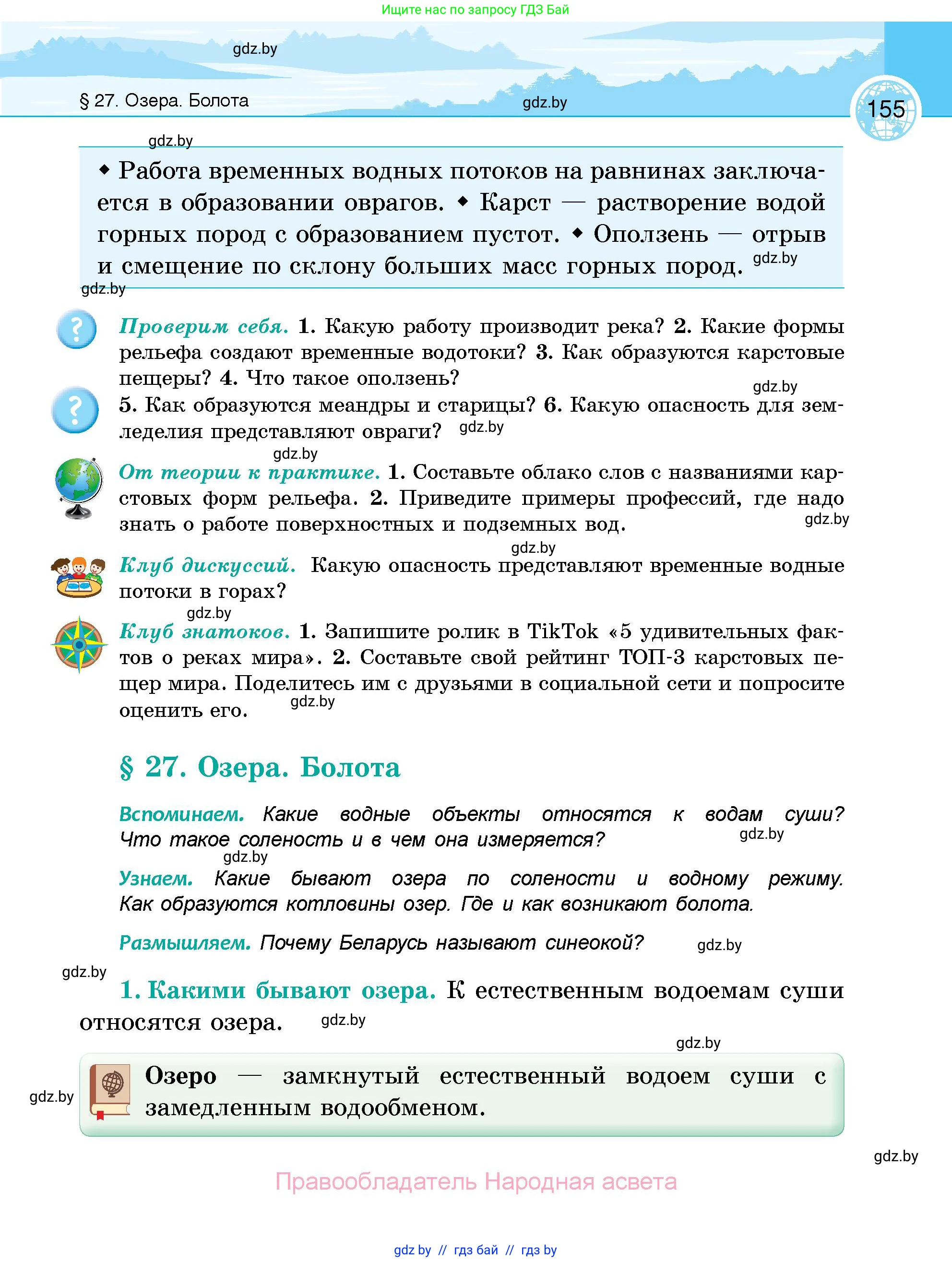 Ищите нас по запросу ГДЗ Бай

gdz.by

§ 27. Озера. Болота

gdz.by

155

gdz.by

◆ Работа временных водных потоков на равнинах заключается в образовании оврагов. ◆ Карст — растворение водой горных пород с образованием пустот. ◆ Оползень — отрыв и смещение по склону больших масс горных пород. gdz.by

gdz.by

Проверим себя. 1. Какую работу производит река? 2. Какие формы рельефа создают временные водотоки? 3. Как образуются карстовые пещеры? 4. Что такое оползень?

gdz.by

5. Как образуются меандры и старицы? 6. Какую опасность для земледелия представляют овраги? gdz.by

gdz.by

От теории к практике. 1. Составьте облако слов с названиями карстовых форм рельефа. 2. Приведите примеры профессий, где надо знать о работе поверхностных и подземных вод.

gdz.by

gdz.by

Клуб дискуссий. Какую опасность представляют временные водные потоки в горах?

gdz.by

Клуб знатоков. 1. Запишите ролик в TikTok «5 удивительных фактов о реках мира». 2. Составьте свой рейтинг ТОП-3 карстовых пещер мира. Поделитесь им с друзьями в социальной сети и попросите оценить его. gdz.by

§ 27. Озера. Болота

Вспоминаем. Какие водные объекты относятся к водам суши? Что такое соленость и в чем она измеряется?

gdz.by

gdz.by

Узнаем. Какие бывают озера по солености и водному режиму. Как образуются котловины озер. Где и как возникают болота.

Размышляем. Почему Беларусь называют синеокой?

gdz.by

gdz.by

1. Какими бывают озера. К естественным водоемам суши относятся озера. gdz.by

gdz.by

gdz.by

Озеро — замкнутый естественный водоем суши с замедленным водообменом.

gdz.by

Правообладатель Народная асвета

gdz.by // гдз бай // гдз by